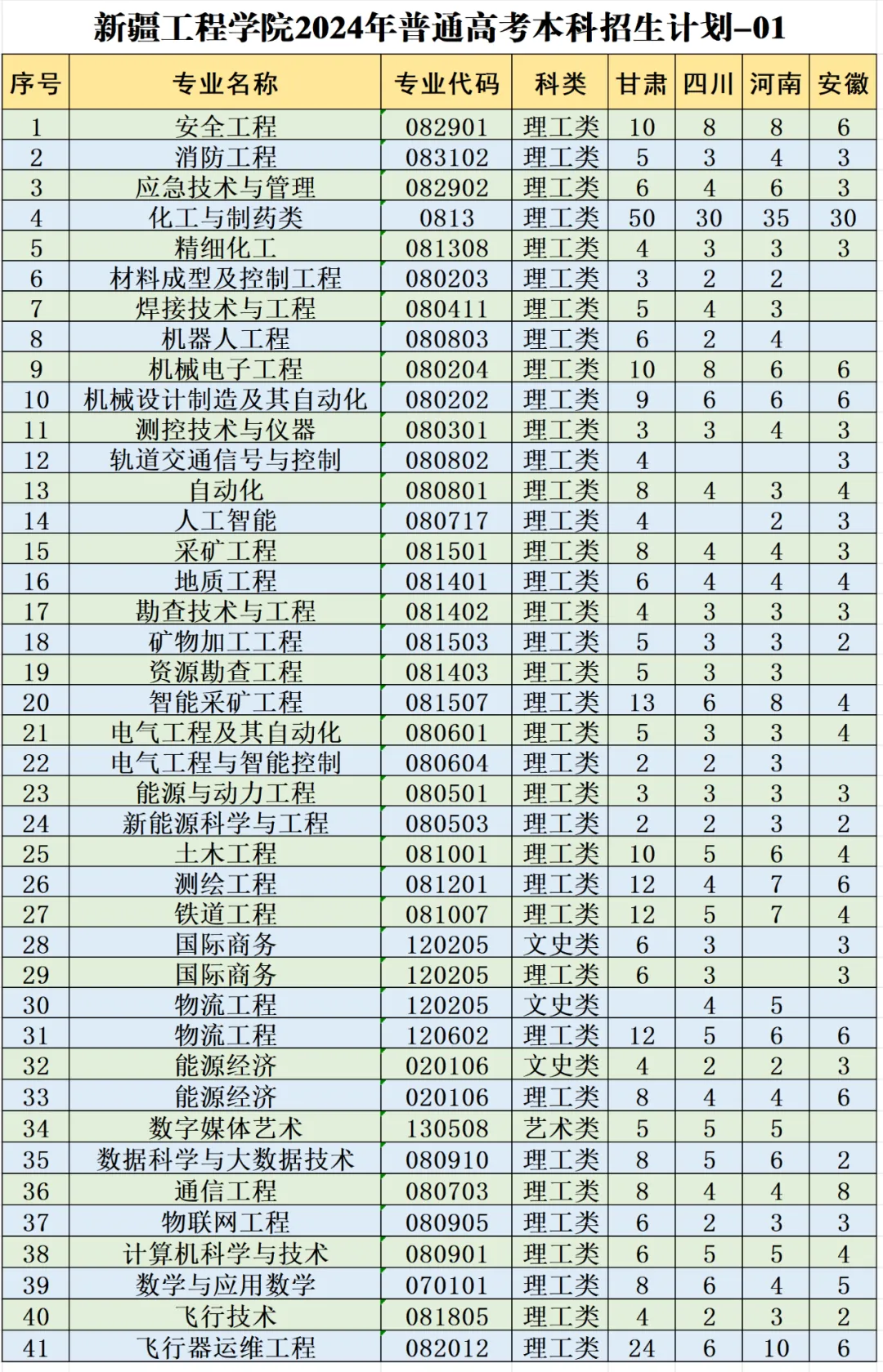 新疆工程学院2024年普通高考本科招生计划-01

| 序号 | 专业名称 | 专业代码 | 科类 | 甘肃 | 四川 | 河南 | 安徽 |
|---|---|---|---|---|---|---|---|
| 1 | 安全工程 | 082901 | 理工类 | 10 | 8 | 8 | 6 |
| 2 | 消防工程 | 083102 | 理工类 | 5 | 3 | 4 | 3 |
| 3 | 应急技术与管理 | 082902 | 理工类 | 6 | 4 | 6 | 3 |
| 4 | 化工与制药类 | 0813 | 理工类 | 50 | 30 | 35 | 30 |
| 5 | 精细化工 | 081308 | 理工类 | 4 | 3 | 3 | 3 |
| 6 | 材料成型及控制工程 | 080203 | 理工类 | 3 | 2 | 2 |  |
| 7 | 焊接技术与工程 | 080411 | 理工类 | 5 | 4 | 3 |  |
| 8 | 机器人工程 | 080803 | 理工类 | 6 | 2 | 4 |  |
| 9 | 机械电子工程 | 080204 | 理工类 | 10 | 8 | 6 | 6 |
| 10 | 机械设计制造及其自动化 | 080202 | 理工类 | 9 | 6 | 6 | 6 |
| 11 | 测控技术与仪器 | 080301 | 理工类 | 3 | 3 | 4 | 3 |
| 12 | 轨道交通信号与控制 | 080802 | 理工类 | 4 |  |  | 3 |
| 13 | 自动化 | 080801 | 理工类 | 8 | 4 | 3 | 4 |
| 14 | 人工智能 | 080717 | 理工类 | 4 |  | 2 | 3 |
| 15 | 采矿工程 | 081501 | 理工类 | 8 | 4 | 4 | 3 |
| 16 | 地质工程 | 081401 | 理工类 | 6 | 4 | 4 | 4 |
| 17 | 勘查技术与工程 | 081402 | 理工类 | 4 | 3 | 3 | 3 |
| 18 | 矿物加工工程 | 081503 | 理工类 | 5 | 3 | 3 | 2 |
| 19 | 资源勘查工程 | 081403 | 理工类 | 5 | 3 | 3 |  |
| 20 | 智能采矿工程 | 081507 | 理工类 | 13 | 6 | 8 | 4 |
| 21 | 电气工程及其自动化 | 080601 | 理工类 | 5 | 3 | 3 | 4 |
| 22 | 电气工程与智能控制 | 080604 | 理工类 | 2 | 2 | 3 |  |
| 23 | 能源与动力工程 | 080501 | 理工类 | 3 | 3 | 3 | 3 |
| 24 | 新能源科学与工程 | 080503 | 理工类 | 2 | 2 | 3 | 2 |
| 25 | 土木工程 | 081001 | 理工类 | 10 | 5 | 6 | 4 |
| 26 | 测绘工程 | 081201 | 理工类 | 12 | 4 | 7 | 6 |
| 27 | 铁道工程 | 081007 | 理工类 | 12 | 5 | 7 | 4 |
| 28 | 国际商务 | 120205 | 文史类 | 6 | 3 |  | 3 |
| 29 | 国际商务 | 120205 | 理工类 | 6 | 3 |  | 3 |
| 30 | 物流工程 | 120205 | 文史类 |  | 4 | 5 |  |
| 31 | 物流工程 | 120602 | 理工类 | 12 | 5 | 6 | 6 |
| 32 | 能源经济 | 020106 | 文史类 | 4 | 2 | 2 | 3 |
| 33 | 能源经济 | 020106 | 理工类 | 8 | 4 | 4 | 6 |
| 34 | 数字媒体艺术 | 130508 | 艺术类 | 5 | 5 | 5 |  |
| 35 | 数据科学与大数据技术 | 080910 | 理工类 | 8 | 5 | 6 | 2 |
| 36 | 通信工程 | 080703 | 理工类 | 8 | 4 | 4 | 8 |
| 37 | 物联网工程 | 080905 | 理工类 | 6 | 2 | 3 | 3 |
| 38 | 计算机科学与技术 | 080901 | 理工类 | 6 | 5 | 5 | 4 |
| 39 | 数学与应用数学 | 070101 | 理工类 | 8 | 6 | 4 | 5 |
| 40 | 飞行技术 | 081805 | 理工类 | 4 | 2 | 3 | 2 |
| 41 | 飞行器运维工程 | 082012 | 理工类 | 24 | 6 | 10 | 6 |